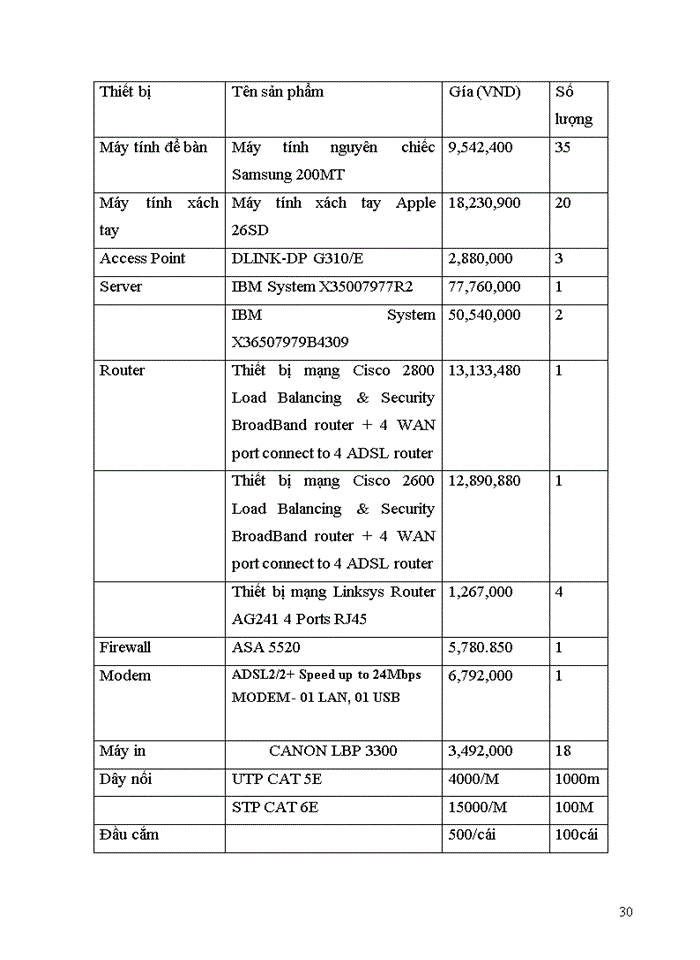 | Thiết bị | Tên sản phẩm | Gía (VND) | Số lượng |
|---|---|---|---|
| Máy tính để bàn | Máy tính nguyên chiếc Samsung 200MT | 9,542,400 | 35 |
| Máy tính xách tay | Máy tính xách tay Apple 26SD | 18,230,900 | 20 |
| Access Point | DLINK-DP G310/E | 2,880,000 | 3 |
| Server | IBM System X35007977R2 | 77,760,000 | 1 |
| | IBM System X36507979B4309 | 50,540,000 | 2 |
| Router | Thiết bị mạng Cisco 2800 Load Balancing & Security BroadBand router + 4 WAN port connect to 4 ADSL router | 13,133,480 | 1 |
| | Thiết bị mạng Cisco 2600 Load Balancing & Security BroadBand router + 4 WAN port connect to 4 ADSL router | 12,890,880 | 1 |
| | Thiết bị mạng Linksys Router AG241 4 Ports RJ45 | 1,267,000 | 4 |
| Firewall | ASA 5520 | 5,780.850 | 1 |
| Modem | ADSL2/2+ Speed up to 24Mbps MODEM- 01 LAN, 01 USB | 6,792,000 | 1 |
| Máy in | CANON LBP 3300 | 3,492,000 | 18 |
| Dây nối | UTP CAT 5E | 4000/M | 1000m |
| | STP CAT 6E | 15000/M | 100M |
| Đầu cắm | | 500/cái | 100cái |

30